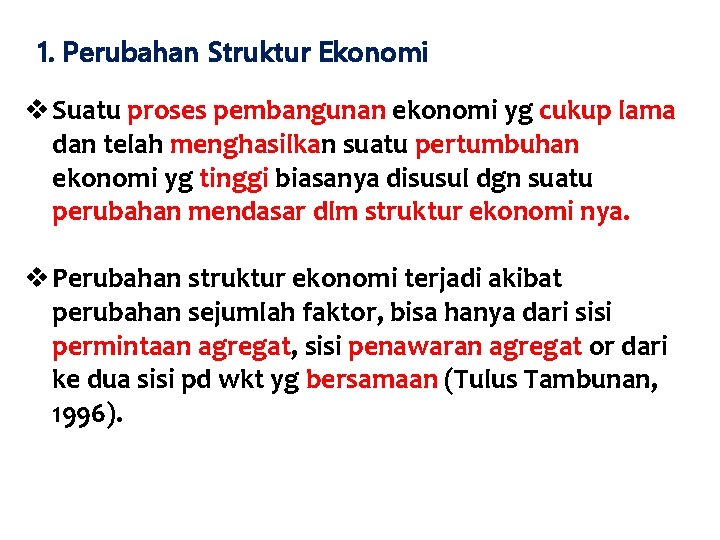 1. Perubahan Struktur Ekonomi

❖ Suatu proses pembangunan ekonomi yg cukup lama dan telah menghasilkan suatu pertumbuhan ekonomi yg tinggi biasanya disusul dgn suatu perubahan mendasar dlm struktur ekonomi nya.

❖ Perubahan struktur ekonomi terjadi akibat perubahan sejumlah faktor, bisa hanya dari sisi permintaan agregat, sisi penawaran agregat or dari ke dua sisi pd wkt yg bersamaan (Tulus Tambunan, 1996).